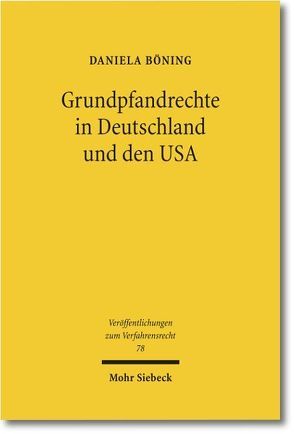 DANIELA BÖNING

Grundpfandrechte in Deutschland und den USA

Veröffentlichungen zum Verfahrensrecht
78

Mohr Siebeck